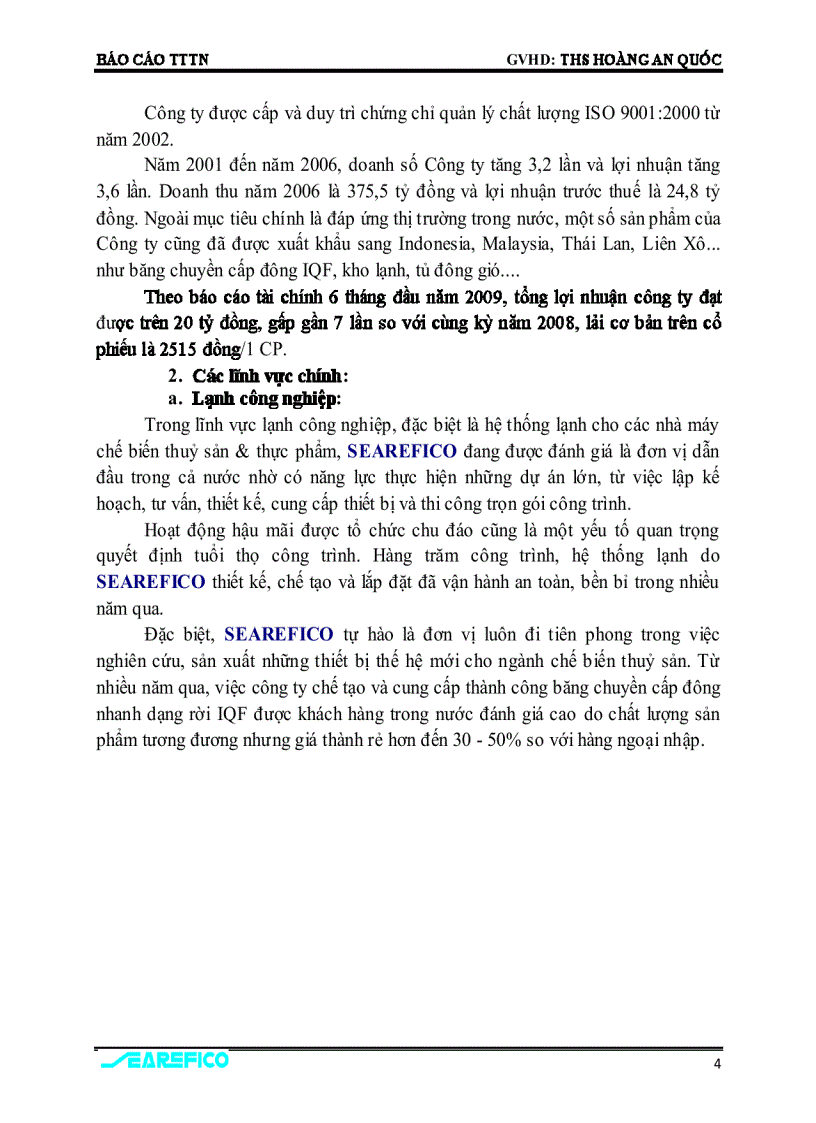 BÁO CÁO TTTN GVHD: THS HOÀNG AN QUỐC

Công ty được cấp và duy trì chứng chỉ quản lý chất lượng ISO 9001:2000 từ năm 2002.

Năm 2001 đến năm 2006, doanh số Công ty tăng 3,2 lần và lợi nhuận tăng 3,6 lần. Doanh thu năm 2006 là 375,5 tỷ đồng và lợi nhuận trước thuế là 24,8 tỷ đồng. Ngoài mục tiêu chính là đáp ứng thị trường trong nước, một số sản phẩm của Công ty cũng đã được xuất khẩu sang Indonesia, Malaysia, Thái Lan, Liên Xô... như băng chuyền cấp đông IQF, kho lạnh, tủ đông gió....

Theo báo cáo tài chính 6 tháng đầu năm 2009, tổng lợi nhuận công ty đạt được trên 20 tỷ đồng, gấp gần 7 lần so với cùng kỳ năm 2008, lãi cơ bản trên cổ phiếu là 2515 đồng/1 CP.

2. Các lĩnh vực chính:

a. Lạnh công nghiệp:

Trong lĩnh vực lạnh công nghiệp, đặc biệt là hệ thống lạnh cho các nhà máy chế biến thuỷ sản & thực phẩm, SEAREFICO đang được đánh giá là đơn vị dẫn đầu trong cả nước nhờ có năng lực thực hiện những dự án lớn, từ việc lập kế hoạch, tư vấn, thiết kế, cung cấp thiết bị và thi công trọn gói công trình.

Hoạt động hậu mãi được tổ chức chu đáo cũng là một yếu tố quan trọng quyết định tuổi thọ công trình. Hàng trăm công trình, hệ thống lạnh do SEAREFICO thiết kế, chế tạo và lắp đặt đã vận hành an toàn, bền bỉ trong nhiều năm qua.

Đặc biệt, SEAREFICO tự hào là đơn vị luôn đi tiên phong trong việc nghiên cứu, sản xuất những thiết bị thế hệ mới cho ngành chế biến thuỷ sản. Từ nhiều năm qua, việc công ty chế tạo và cung cấp thành công băng chuyền cấp đông nhanh dạng rời IQF được khách hàng trong nước đánh giá cao do chất lượng sản phẩm tương đương nhưng giá thành rẻ hơn đến 30 - 50% so với hàng ngoại nhập.

SEAREFICO 4